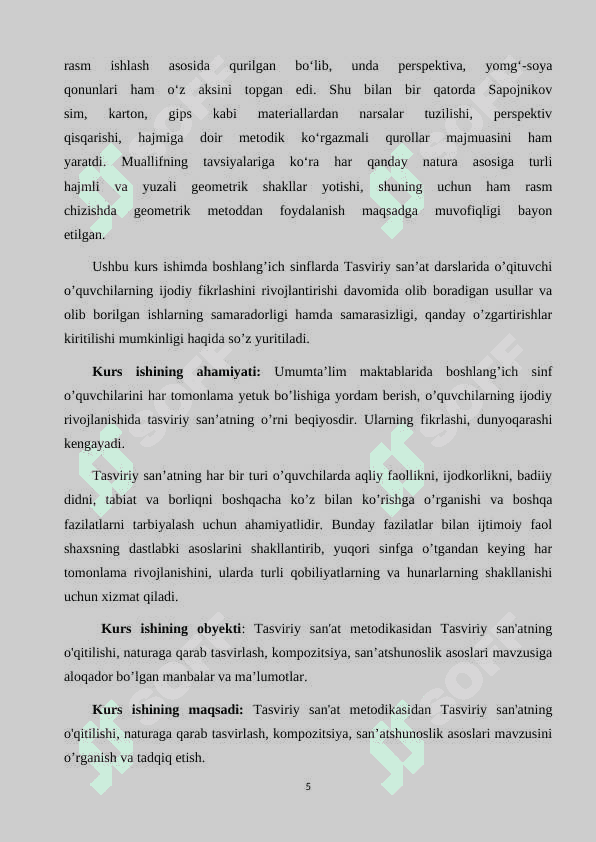 rasm ishlash asosida qurilgan bo‘lib, unda perspektiva, yomg‘-soya qonunlari ham o‘z aksini topgan edi. Shu bilan bir qatorda Sapojnikov sim, karton, gips kabi materiallardan narsalar tuzilishi, perspektiv qisqarishi, hajmiga doir metodik ko‘rgazmali qurollar majmuasini ham yaratdi. Muallifning tavsiyalariga ko‘ra har qanday natura asosiga turli hajmli va yuzali geometrik shakllar yotishi, shuning uchun ham rasm chizishda geometrik metoddan foydalanish maqsadga muvofiqligi bayon etilgan.

Ushbu kurs ishimda boshlang’ich sinflarda Tasviriy san’at darslarida o’qituvchi o’quvchilarning ijodiy fikrlashini rivojlantirishi davomida olib boradigan usullar va olib borilgan ishlarning samaradorligi hamda samarasizligi, qanday o’zgartirishlar kiritilishi mumkinligi haqida so’z yuritiladi.

Kurs ishining ahamiyati: Umumta’lim maktablarida boshlang’ich sinf o’quvchilarini har tomonlama yetuk bo’lishiga yordam berish, o’quvchilarning ijodiy rivojlanishida tasviriy san’atning o’rni beqiyosdir. Ularning fikrlashi, dunyoqarashi kengayadi.

Tasviriy san’atning har bir turi o’quvchilarda aqliy faollikni, ijodkorlikni, badiiy didni, tabiat va borliqni boshqacha ko’z bilan ko’rishga o’rganishi va boshqa fazilatlarni tarbiyalash uchun ahamiyatlidir. Bunday fazilatlar bilan ijtimoiy faol shaxsning dastlabki asoslarini shakllantirib, yuqori sinfga o’tgandan keying har tomonlama rivojlanishini, ularda turli qobiliyatlarning va hunarlarning shakllanishi uchun xizmat qiladi.

Kurs ishining obyekti: Tasviriy san'at metodikasidan Tasviriy san'atning o'qitilishi, naturaga qarab tasvirlash, kompozitsiya, san’atshunoslik asoslari mavzusiga aloqador bo’lgan manbalar va ma’lumotlar.

Kurs ishining maqsadi: Tasviriy san'at metodikasidan Tasviriy san'atning o'qitilishi, naturaga qarab tasvirlash, kompozitsiya, san’atshunoslik asoslari mavzusini o’rganish va tadqiq etish.

5